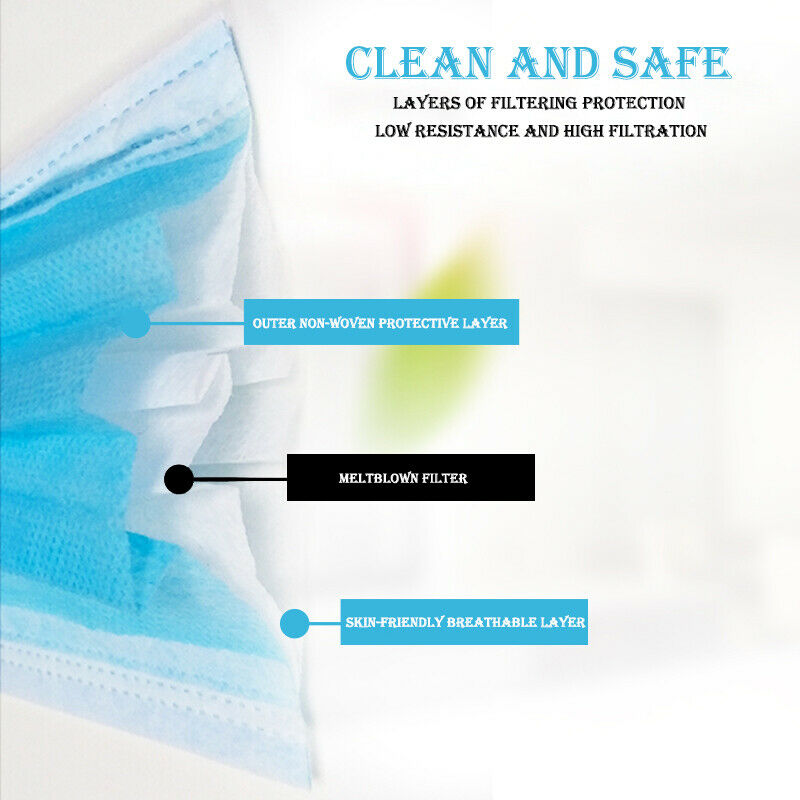 CLEAN AND SAFE
LAYERS OF FILTERING PROTECTION
LOW RESISTANCE AND HIGH FILTRATION

OUTER NON-WOVEN PROTECTIVE LAYER

MELTBLOWN FILTER

SKIN-FRIENDLY BREATHABLE LAYER